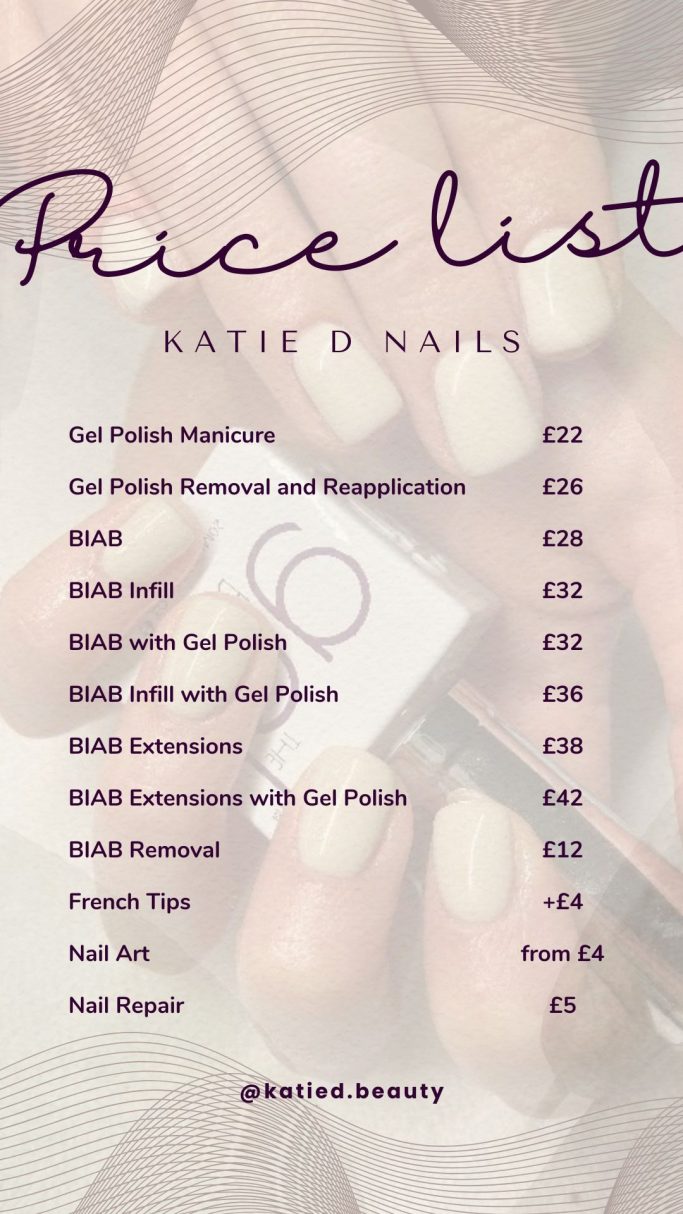 Price list

KATIE D NAILS

| | |
|---|---|
| Gel Polish Manicure | £22 |
| Gel Polish Removal and Reapplication | £26 |
| BIAB | £28 |
| BIAB Infill | £32 |
| BIAB with Gel Polish | £32 |
| BIAB Infill with Gel Polish | £36 |
| BIAB Extensions | £38 |
| BIAB Extensions with Gel Polish | £42 |
| BIAB Removal | £12 |
| French Tips | +£4 |
| Nail Art | from £4 |
| Nail Repair | £5 |

@katied.beauty